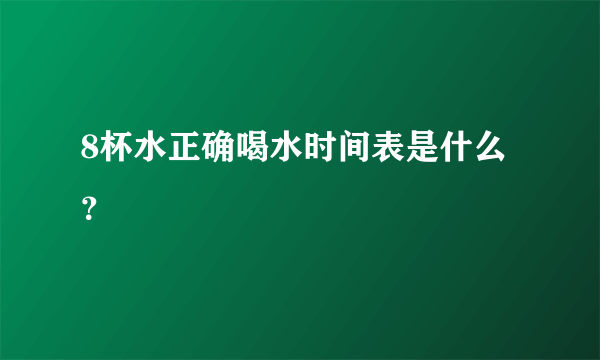 8杯水正确喝水时间表是什么？